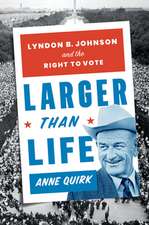 LYNDON B. JOHNSON
and the
RIGHT TO VOTE

LARGER
THAN
LIFE

ANNE QUIRK